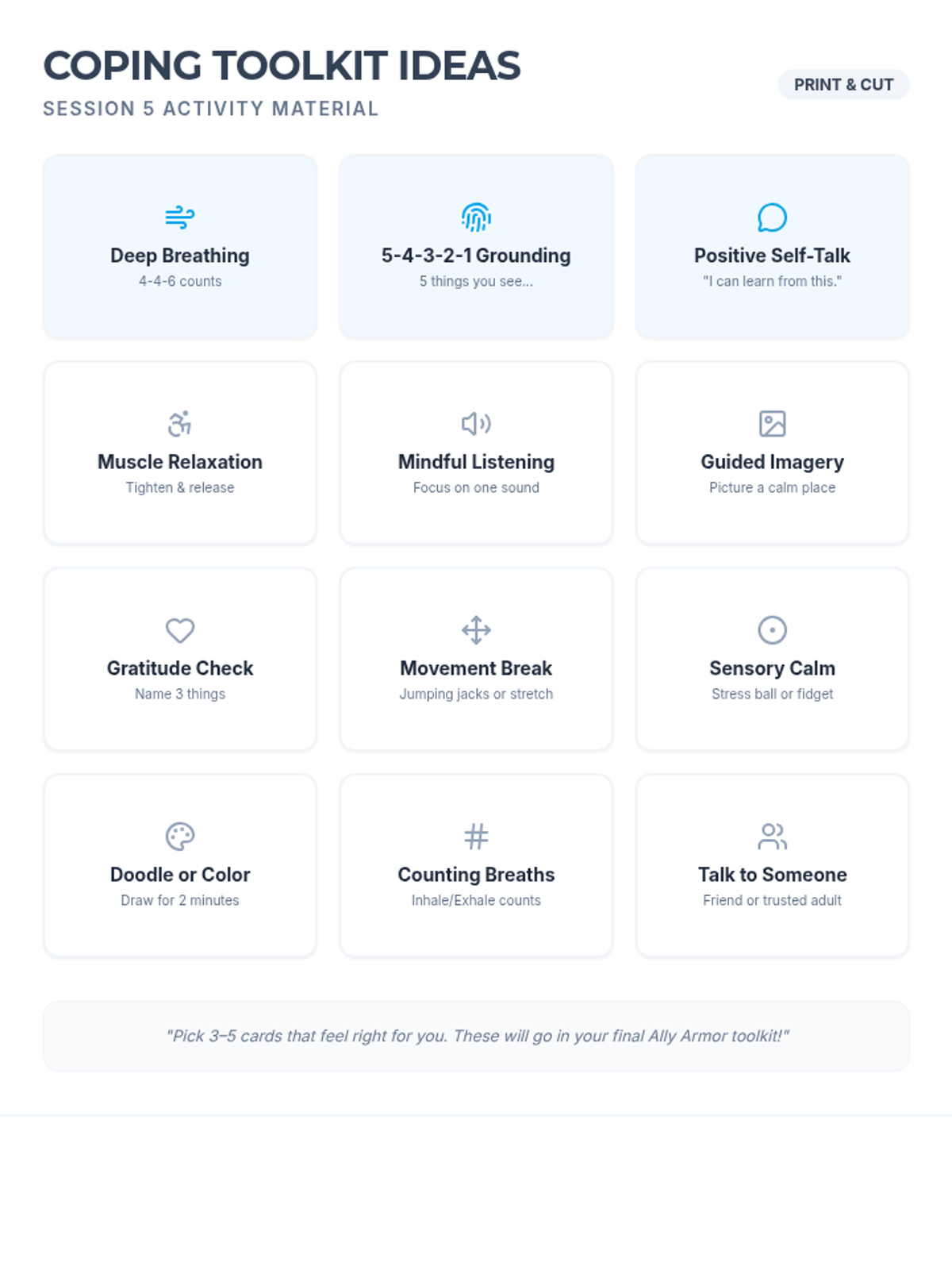 COPING TOOLKIT IDEAS

SESSION 5 ACTIVITY MATERIAL

PRINT & CUT

Deep Breathing
4-4-6 counts

5-4-3-2-1 Grounding
5 things you see...

Positive Self-Talk
"I can learn from this."

Muscle Relaxation
Tighten & release

Mindful Listening
Focus on one sound

Guided Imagery
Picture a calm place

Gratitude Check
Name 3 things

Movement Break
Jumping jacks or stretch

Sensory Calm
Stress ball or fidget

Doodle or Color
Draw for 2 minutes

Counting Breaths
Inhale/Exhale counts

Talk to Someone
Friend or trusted adult

"Pick 3–5 cards that feel right for you. These will go in your final Ally Armor toolkit!"